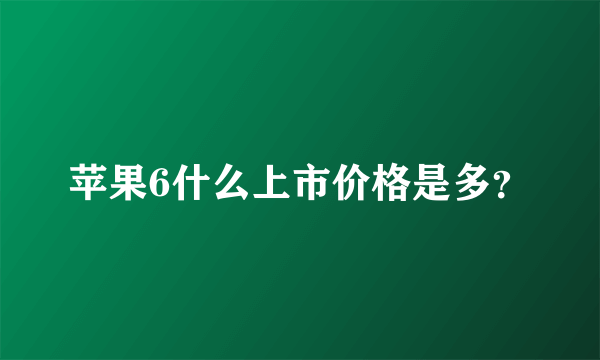 苹果6什么上市价格是多?